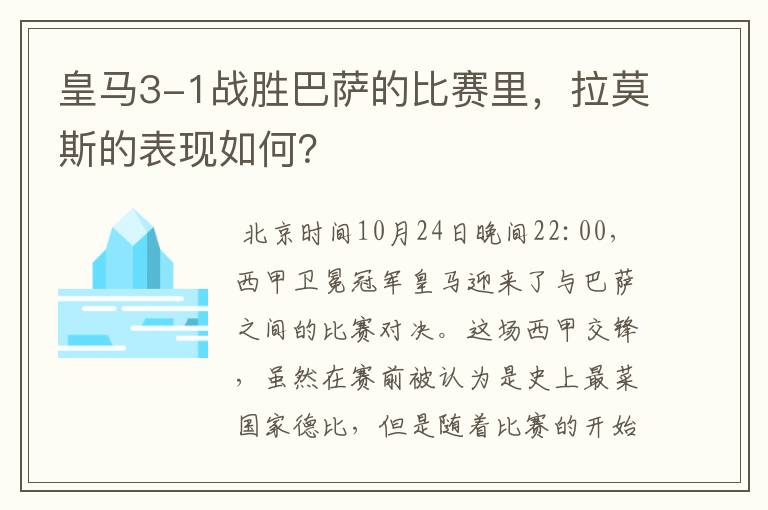 皇马3-1战胜巴萨的比赛里，拉莫斯的表现如何？

北京时间10月24日晚间22:00，西甲卫冕冠军皇马迎来了与巴萨之间的比赛对决。这场西甲交锋，虽然在赛前被认为是史上最菜国家德比，但是随着比赛的开始